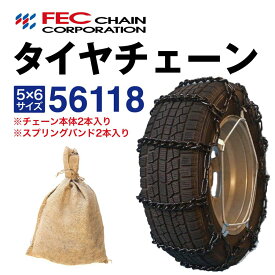 FEC CHAIN CORPORATION

タイヤチェーン

5×6 サイズ 56118

※チェーン本体2本入り
※スプリングバンド2本入り